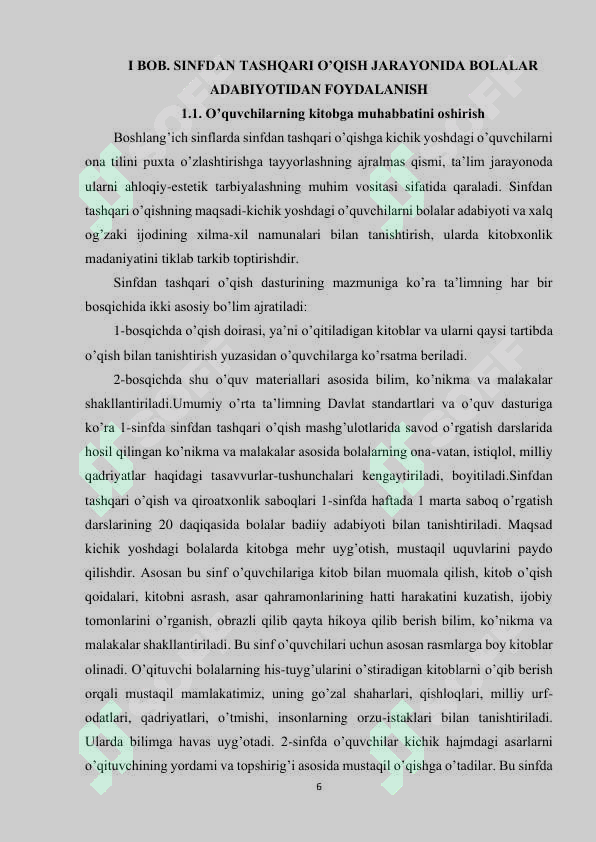 I BOB. SINFDAN TASHQARI O'QISH JARAYONIDA BOLALAR ADABIYOTIDAN FOYDALANISH

1.1. O'quvchilarning kitobga muhabbatini oshirish

Boshlang'ich sinflarda sinfdan tashqari o'qishga kichik yoshdagi o'quvchilarni ona tilini puxta o'zlashtirishga tayyorlashning ajralmas qismi, ta'lim jarayonoda ularni ahloqiy-estetik tarbiyalashning muhim vositasi sifatida qaraladi. Sinfdan tashqari o'qishning maqsadi-kichik yoshdagi o'quvchilarni bolalar adabiyoti va xalq og'zaki ijodining xilma-xil namunalari bilan tanishtirish, ularda kitobxonlik madaniyatini tiklab tarkib toptirishdir.

Sinfdan tashqari o'qish dasturining mazmuniga ko'ra ta'limning har bir bosqichida ikki asosiy bo'lim ajratiladi:

1-bosqichda o'qish doirasi, ya'ni o'qitiladigan kitoblar va ularni qaysi tartibda o'qish bilan tanishtirish yuzasidan o'quvchilarga ko'rsatma beriladi.

2-bosqichda shu o'quv materiallari asosida bilim, ko'nikma va malakalar shakllantiriladi.Umumiy o'rta ta'limning Davlat standartlari va o'quv dasturiga ko'ra 1-sinfda sinfdan tashqari o'qish mashg'ulotlarida savod o'rgatish darslarida hosil qilingan ko'nikma va malakalar asosida bolalarning ona-vatan, istiqlol, milliy qadriyatlar haqidagi tasavvurlar-tushunchalari kengaytiriladi, boyitiladi.Sinfdan tashqari o'qish va qiroatxonlik saboqlari 1-sinfda haftada 1 marta saboq o'rgatish darslarining 20 daqiqasida bolalar badiiy adabiyoti bilan tanishtiriladi. Maqsad kichik yoshdagi bolalarda kitobga mehr uyg'otish, mustaqil uquvlarini paydo qilishdir. Asosan bu sinf o'quvchilariga kitob bilan muomala qilish, kitob o'qish qoidalari, kitobni asrash, asar qahramonlarining hatti harakatini kuzatish, ijobiy tomonlarini o'rganish, obrazli qilib qayta hikoya qilib berish bilim, ko'nikma va malakalar shakllantiriladi. Bu sinf o'quvchilari uchun asosan rasmlarga boy kitoblar olinadi. O'qituvchi bolalarning his-tuyg'ularini o'stiradigan kitoblarni o'qib berish orqali mustaqil mamlakatimiz, uning go'zal shaharlari, qishloqlari, milliy urf-odatlari, qadriyatlari, o'tmishi, insonlarning orzu-istaklari bilan tanishtiriladi. Ularda bilimga havas uyg'otadi. 2-sinfda o'quvchilar kichik hajmdagi asarlarni o'qituvchining yordami va topshirig'i asosida mustaqil o'qishga o'tadilar. Bu sinfda

6